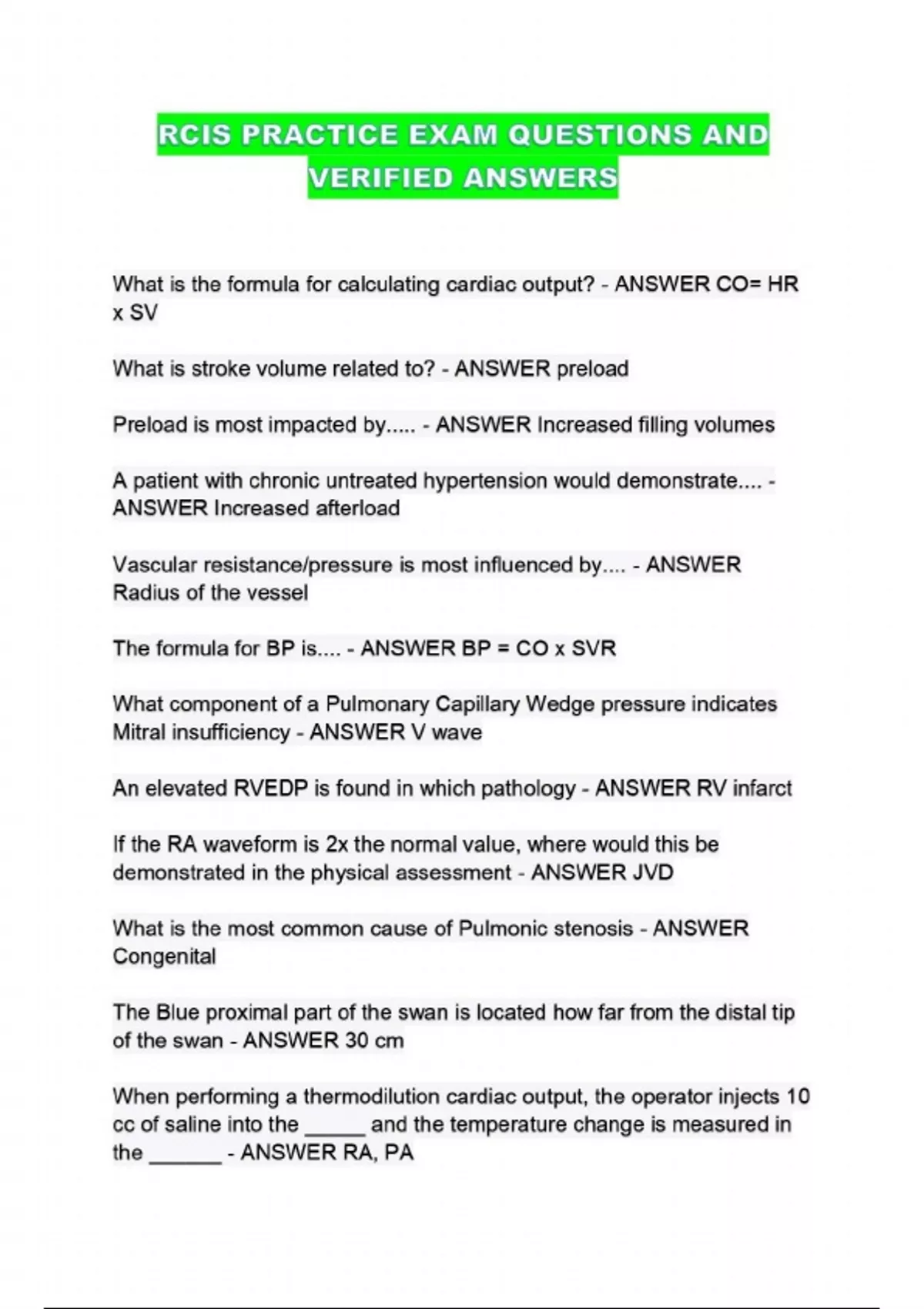 RCIS PRACTICE EXAM QUESTIONS AND VERIFIED ANSWERS

What is the formula for calculating cardiac output? - ANSWER CO= HR x SV

What is stroke volume related to? - ANSWER preload

Preload is most impacted by..... - ANSWER Increased filling volumes

A patient with chronic untreated hypertension would demonstrate.... - ANSWER Increased afterload

Vascular resistance/pressure is most influenced by.... - ANSWER Radius of the vessel

The formula for BP is.... - ANSWER BP = CO x SVR

What component of a Pulmonary Capillary Wedge pressure indicates Mitral insufficiency - ANSWER V wave

An elevated RVEDP is found in which pathology - ANSWER RV infarct

If the RA waveform is 2x the normal value, where would this be demonstrated in the physical assessment - ANSWER JVD

What is the most common cause of Pulmonic stenosis - ANSWER Congenital

The Blue proximal part of the swan is located how far from the distal tip of the swan - ANSWER 30 cm

When performing a thermodilution cardiac output, the operator injects 10 cc of saline into the _____ and the temperature change is measured in the ______ - ANSWER RA, PA